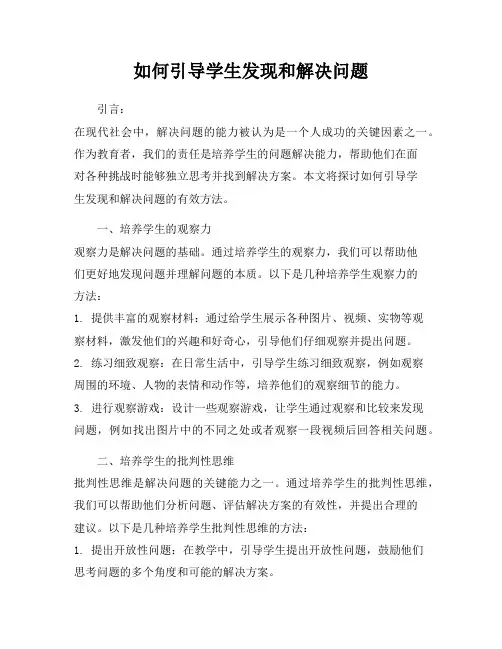 如何引导学生发现和解决问题

引言：

在现代社会中，解决问题的能力被认为是一个人成功的关键因素之一。作为教育者，我们的责任是培养学生的问题解决能力，帮助他们在面对各种挑战时能够独立思考并找到解决方案。本文将探讨如何引导学生发现和解决问题的有效方法。

一、培养学生的观察力

观察力是解决问题的基础。通过培养学生的观察力，我们可以帮助他们更好地发现问题并理解问题的本质。以下是几种培养学生观察力的方法：

1. 提供丰富的观察材料：通过给学生展示各种图片、视频、实物等观察材料，激发他们的兴趣和好奇心，引导他们仔细观察并提出问题。

2. 练习细致观察：在日常生活中，引导学生练习细致观察，例如观察周围的环境、人物的表情和动作等，培养他们的观察细节的能力。

3. 进行观察游戏：设计一些观察游戏，让学生通过观察和比较来发现问题，例如找出图片中的不同之处或者观察一段视频后回答相关问题。

二、培养学生的批判性思维

批判性思维是解决问题的关键能力之一。通过培养学生的批判性思维，我们可以帮助他们分析问题、评估解决方案的有效性，并提出合理的建议。以下是几种培养学生批判性思维的方法：

1. 提出开放性问题：在教学中，引导学生提出开放性问题，鼓励他们思考问题的多个角度和可能的解决方案。